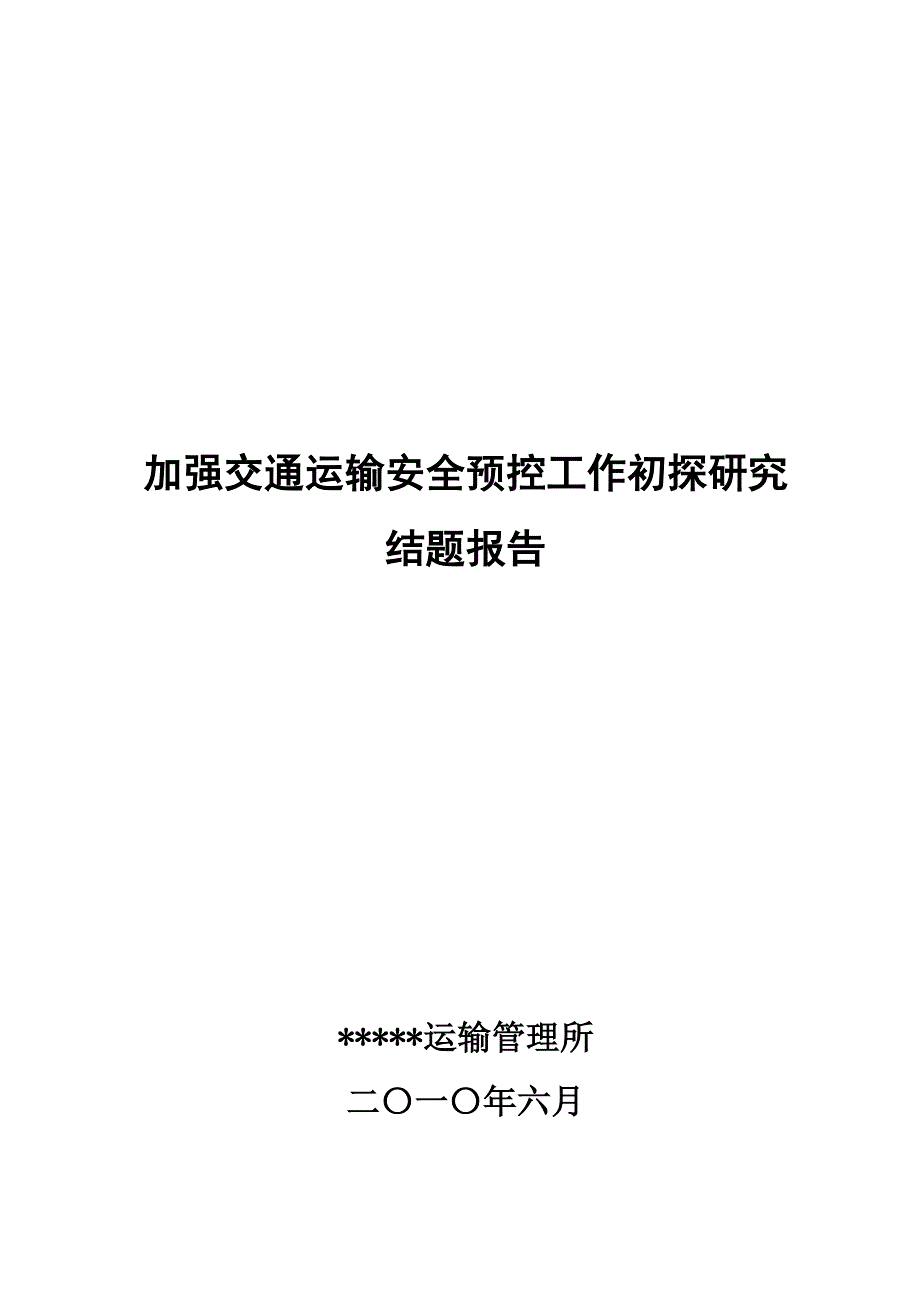 加强交通运输安全预控工作初探研究
结题报告

*****运输管理所

二〇一〇年六月